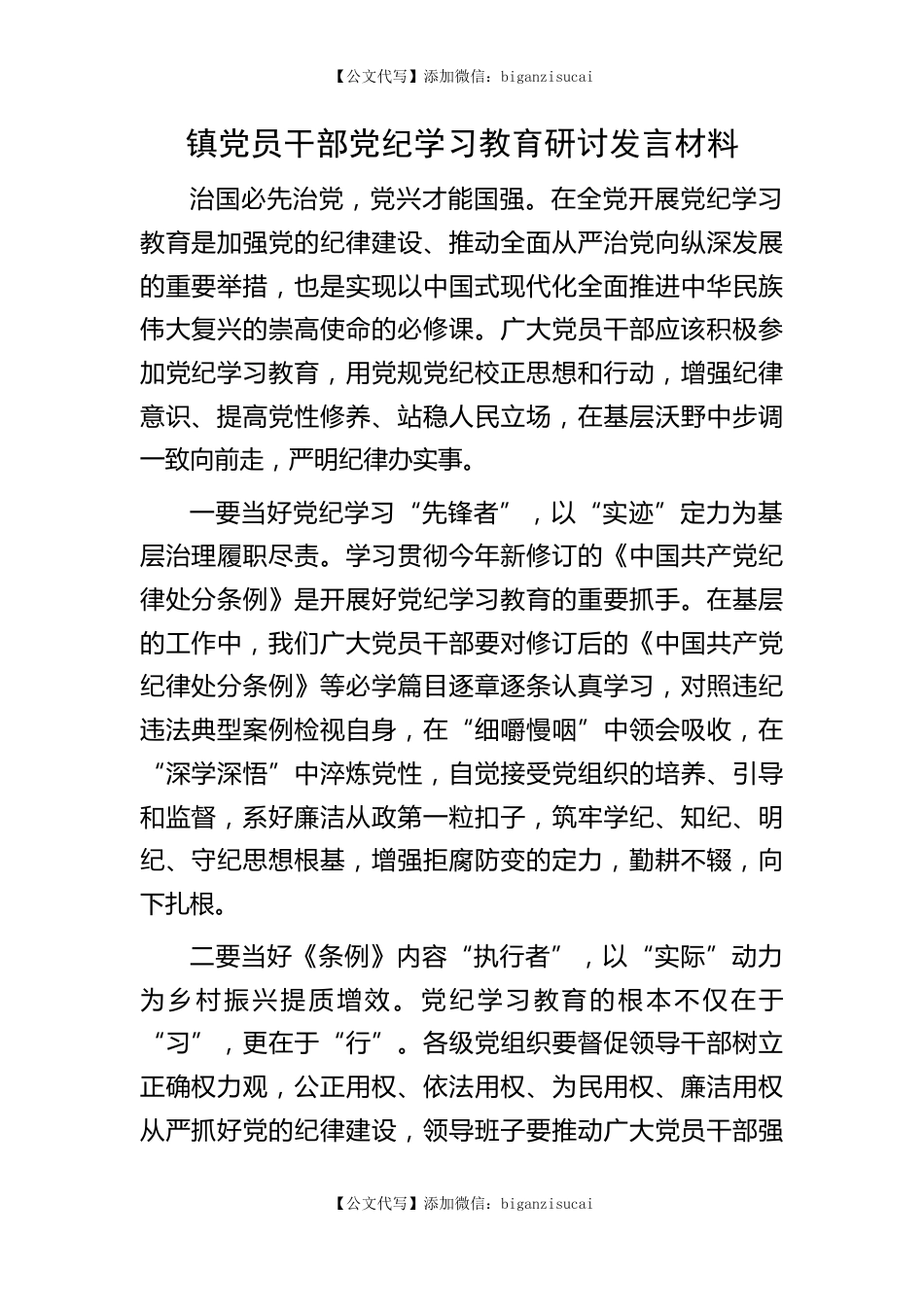 【公文代写】添加微信：biganzisucai

镇党员干部党纪学习教育研讨发言材料

治国必先治党，党兴才能国强。在全党开展党纪学习教育是加强党的纪律建设、推动全面从严治党向纵深发展的重要举措，也是实现以中国式现代化全面推进中华民族伟大复兴的崇高使命的必修课。广大党员干部应该积极参加党纪学习教育，用党规党纪校正思想和行动，增强纪律意识、提高党性修养、站稳人民立场，在基层沃野中步调一致向前走，严明纪律办实事。

一要当好党纪学习“先锋者”，以“实迹”定力为基层治理履职尽责。学习贯彻今年新修订的《中国共产党纪律处分条例》是开展好党纪学习教育的重要抓手。在基层的工作中，我们广大党员干部要对修订后的《中国共产党纪律处分条例》等必学篇目逐章逐条认真学习，对照违纪违法典型案例检视自身，在“细嚼慢咽”中领会吸收，在“深学深悟”中淬炼党性，自觉接受党组织的培养、引导和监督，系好廉洁从政第一粒扣子，筑牢学纪、知纪、明纪、守纪思想根基，增强拒腐防变的定力，勤耕不辍，向下扎根。

二要当好《条例》内容“执行者”，以“实际”动力为乡村振兴提质增效。党纪学习教育的根本不仅在于“习”，更在于“行”。各级党组织要督促领导干部树立正确权力观，公正用权、依法用权、为民用权、廉洁用权从严抓好党的纪律建设，领导班子要推动广大党员干部强

【公文代写】添加微信：biganzisucai